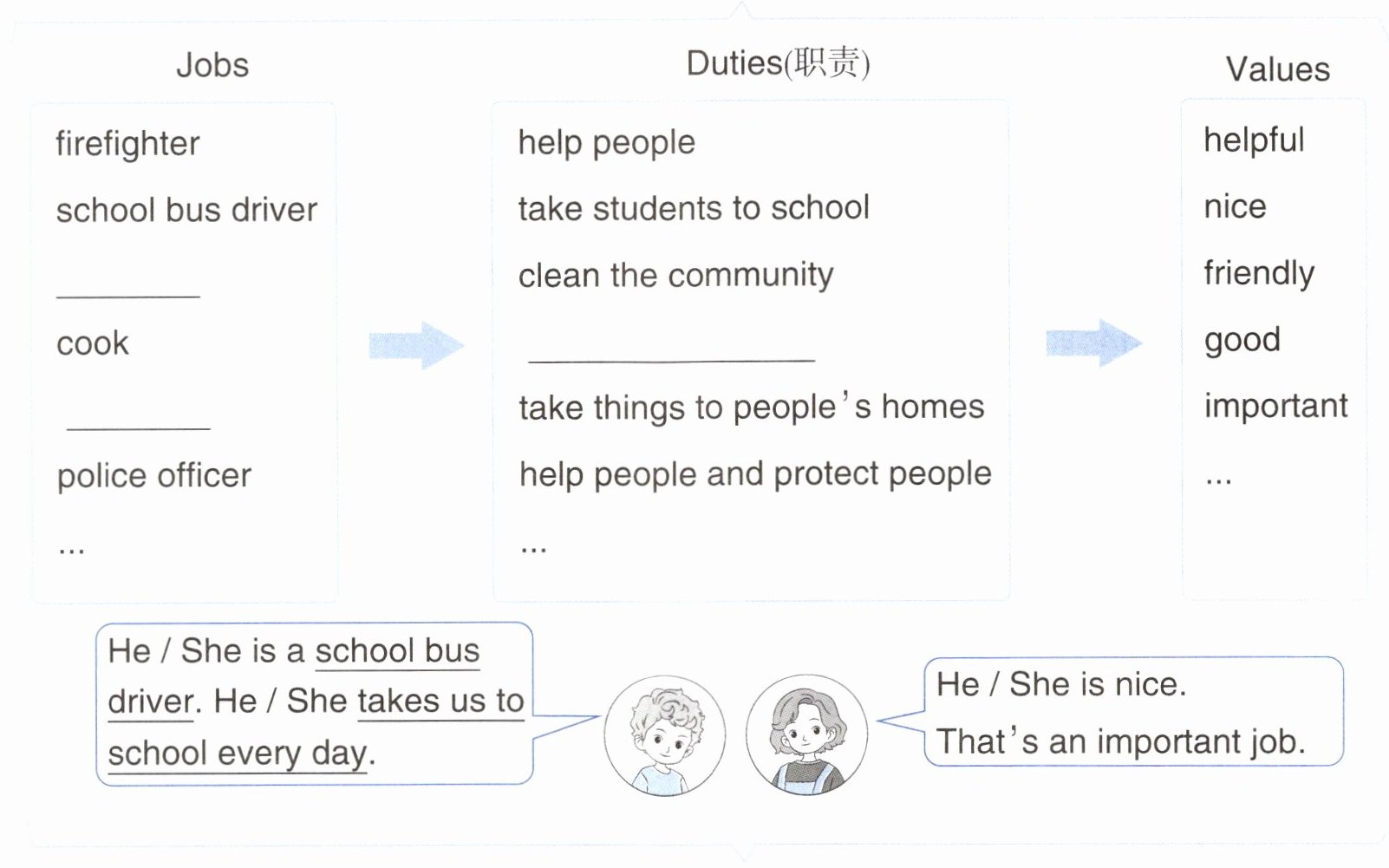 Jobs

firefighter
school bus driver
____
cook
____
police officer
...

Duties(职责)

help people
take students to school
clean the community
____
take things to people's homes
help people and protect people
...

Values

helpful
nice
friendly
good
important
...

He / She is a school bus driver. He / She takes us to school every day.

He / She is nice. That's an important job.